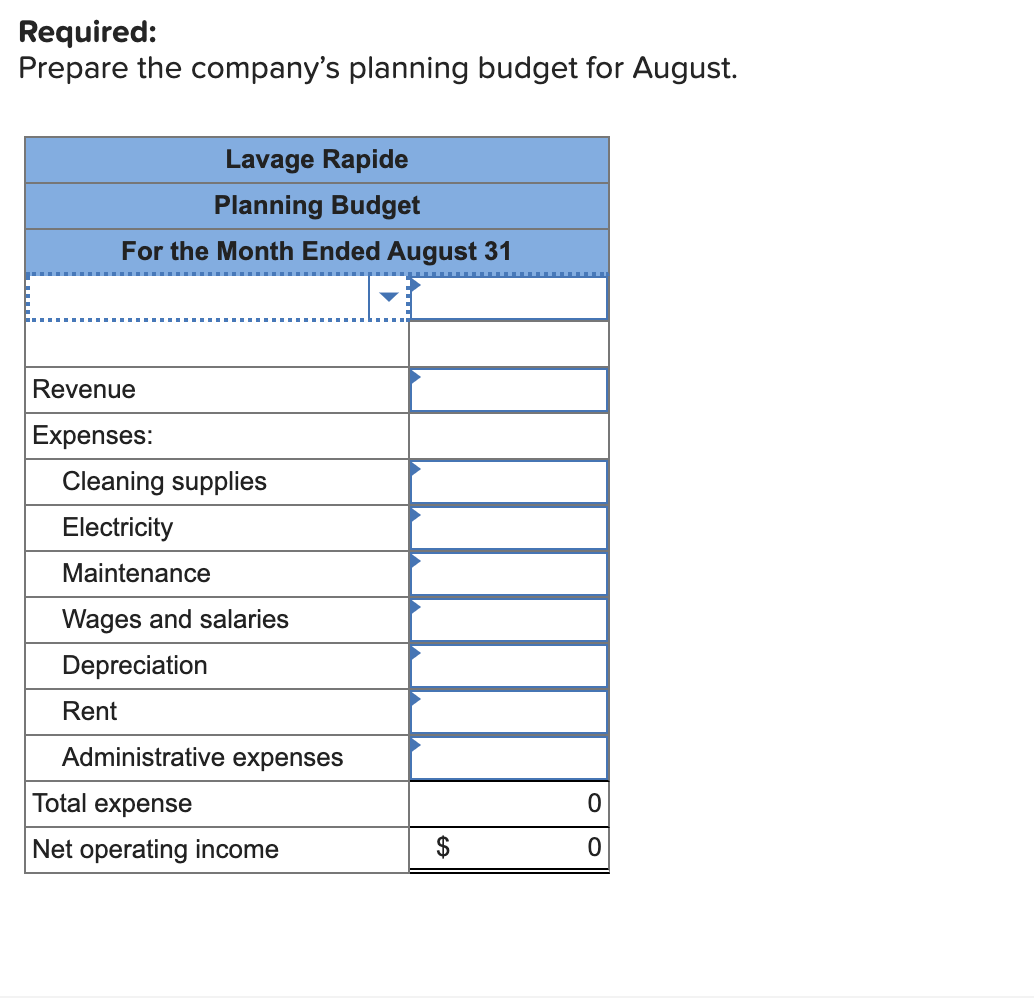 **Required:**
Prepare the company's planning budget for August.

| Lavage Rapide | |
|---|---|
| Planning Budget | |
| For the Month Ended August 31 | |
| | |
| | |
| Revenue | |
| Expenses: | |
| Cleaning supplies | |
| Electricity | |
| Maintenance | |
| Wages and salaries | |
| Depreciation | |
| Rent | |
| Administrative expenses | |
| Total expense | 0 |
| Net operating income | $ 0 |